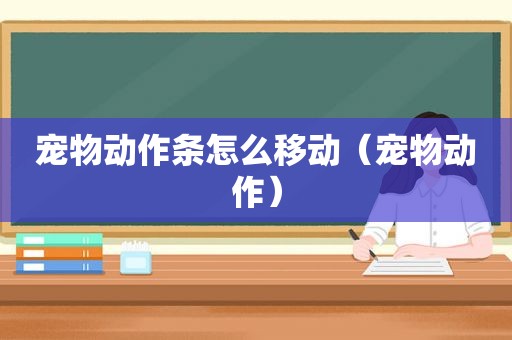 宠物动作条怎么移动（宠物动作）